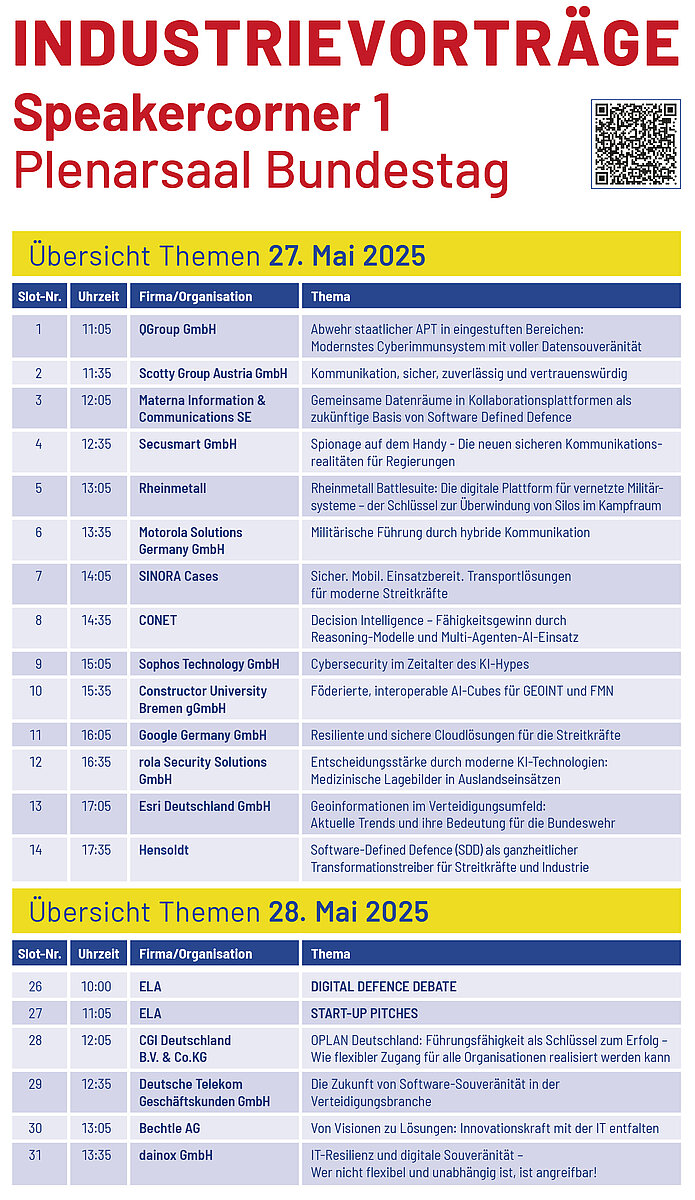 INDUSTRIEVORTRÄGE

Speakercorner 1
Plenarsaal Bundestag

Übersicht Themen 27. Mai 2025

| Slot-Nr. | Uhrzeit | Firma/Organisation | Thema |
|---|---|---|---|
| 1 | 11:05 | QGroup GmbH | Abwehr staatlicher APT in eingestuften Bereichen: Modernstes Cyberimmunsystem mit voller Datensouveränität |
| 2 | 11:35 | Scotty Group Austria GmbH | Kommunikation, sicher, zuverlässig und vertrauenswürdig |
| 3 | 12:05 | Materna Information & Communications SE | Gemeinsame Datenräume in Kollaborationsplattformen als zukünftige Basis von Software Defined Defence |
| 4 | 12:35 | Secusmart GmbH | Spionage auf dem Handy - Die neuen sicheren Kommunikationsrealitäten für Regierungen |
| 5 | 13:05 | Rheinmetall | Rheinmetall Battlesuite: Die digitale Plattform für vernetzte Militärsysteme – der Schlüssel zur Überwindung von Silos im Kampfraum |
| 6 | 13:35 | Motorola Solutions Germany GmbH | Militärische Führung durch hybride Kommunikation |
| 7 | 14:05 | SINORA Cases | Sicher. Mobil. Einsatzbereit. Transportlösungen für moderne Streitkräfte |
| 8 | 14:35 | CONET | Decision Intelligence – Fähigkeitsgewinn durch Reasoning-Modelle und Multi-Agenten-AI-Einsatz |
| 9 | 15:05 | Sophos Technology GmbH | Cybersecurity im Zeitalter des KI-Hypes |
| 10 | 15:35 | Constructor University Bremen gGmbH | Föderierte, interoperable AI-Cubes für GEOINT und FMN |
| 11 | 16:05 | Google Germany GmbH | Resiliente und sichere Cloudlösungen für die Streitkräfte |
| 12 | 16:35 | rola Security Solutions GmbH | Entscheidungsstärke durch moderne KI-Technologien: Medizinische Lagebilder in Auslandseinsätzen |
| 13 | 17:05 | Esri Deutschland GmbH | Geoinformationen im Verteidigungsumfeld: Aktuelle Trends und ihre Bedeutung für die Bundeswehr |
| 14 | 17:35 | Hensoldt | Software-Defined Defence (SDD) als ganzheitlicher Transformationstreiber für Streitkräfte und Industrie |

Übersicht Themen 28. Mai 2025

| Slot-Nr. | Uhrzeit | Firma/Organisation | Thema |
|---|---|---|---|
| 26 | 10:00 | ELA | DIGITAL DEFENCE DEBATE |
| 27 | 11:05 | ELA | START-UP PITCHES |
| 28 | 12:05 | CGI Deutschland B.V. & Co.KG | OPLAN Deutschland: Führungsfähigkeit als Schlüssel zum Erfolg – Wie flexibler Zugang für alle Organisationen realisiert werden kann |
| 29 | 12:35 | Deutsche Telekom Geschäftskunden GmbH | Die Zukunft von Software-Souveränität in der Verteidigungsbranche |
| 30 | 13:05 | Bechtle AG | Von Visionen zu Lösungen: Innovationskraft mit der IT entfalten |
| 31 | 13:35 | dainox GmbH | IT-Resilienz und digitale Souveränität – Wer nicht flexibel und unabhängig ist, ist angreifbar! |